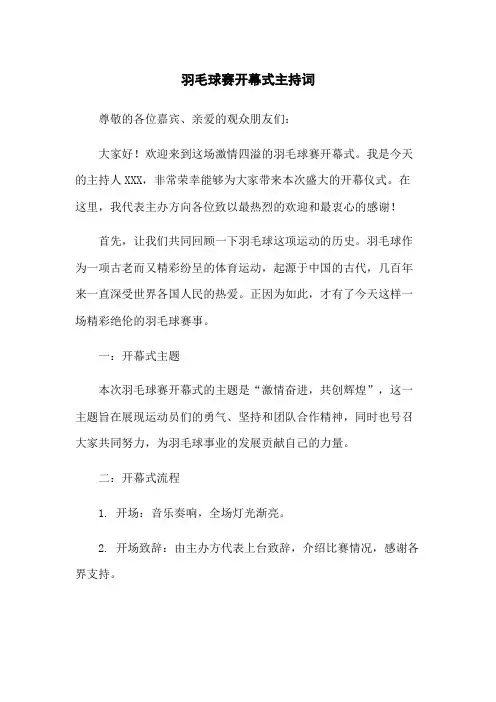 羽毛球赛开幕式主持词

尊敬的各位嘉宾、亲爱的观众朋友们：

大家好！欢迎来到这场激情四溢的羽毛球赛开幕式。我是今天的主持人XXX，非常荣幸能够为大家带来本次盛大的开幕仪式。在这里，我代表主办方向各位致以最热烈的欢迎和最衷心的感谢！

首先，让我们共同回顾一下羽毛球这项运动的历史。羽毛球作为一项古老而又精彩纷呈的体育运动，起源于中国的古代，几百年来一直深受世界各国人民的热爱。正因为如此，才有了今天这样一场精彩绝伦的羽毛球赛事。

一：开幕式主题

本次羽毛球赛开幕式的主题是“激情奋进，共创辉煌”，这一主题旨在展现运动员们的勇气、坚持和团队合作精神，同时也号召大家共同努力，为羽毛球事业的发展贡献自己的力量。

二：开幕式流程

1. 开场：音乐奏响，全场灯光渐亮。

2. 开场致辞：由主办方代表上台致辞，介绍比赛情况，感谢各界支持。